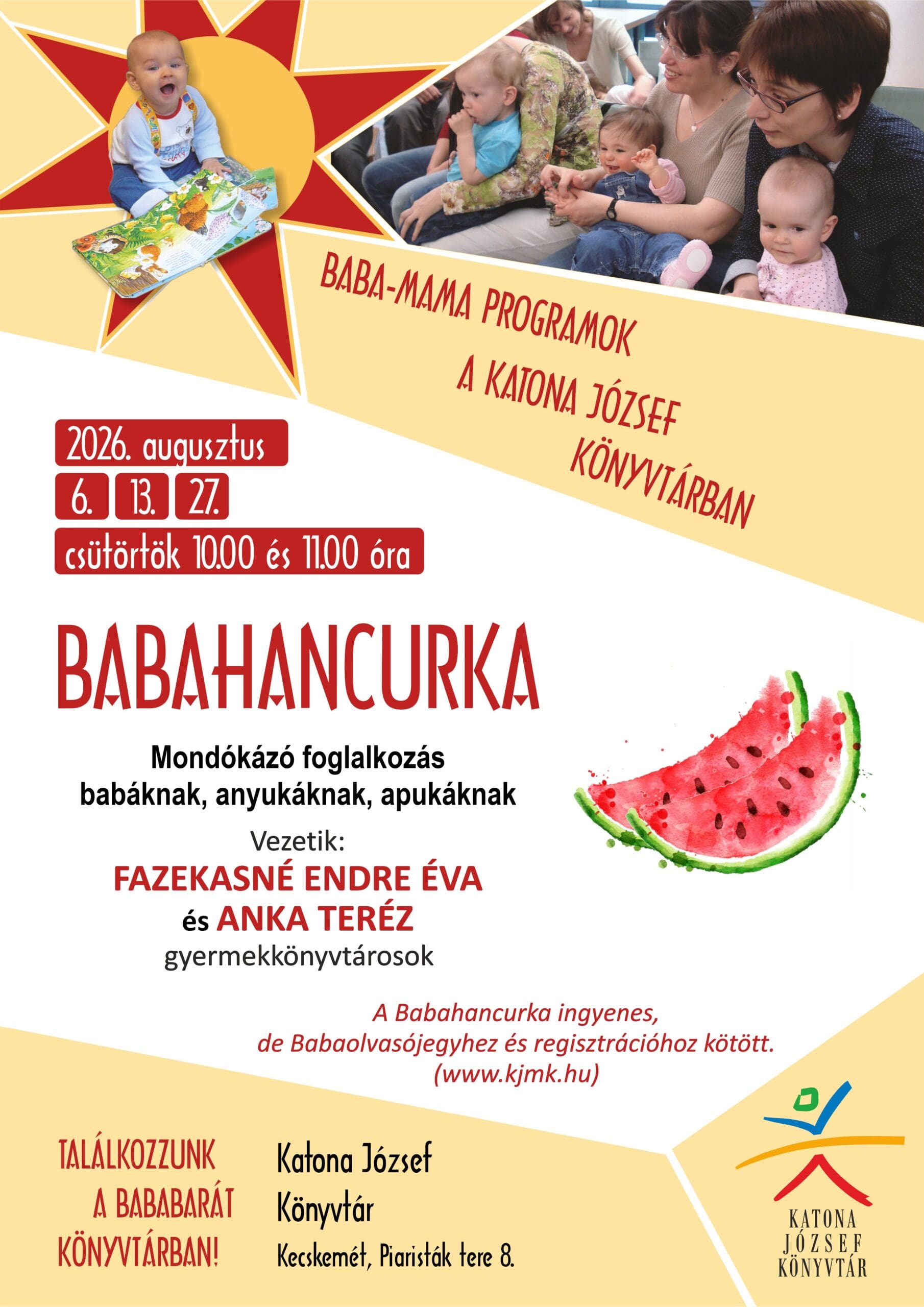 BABA-MAMA PROGRAMOK
A KATONA JÓZSEF
KÖNYVTÁRBAN

2026. augusztus
6. 13. 27.
csütörtök 10.00 és 11.00 óra

BABAHANCURKA

Mondókázó foglalkozás
babáknak, anyukáknak, apukáknak

Vezetik:
FAZEKASNÉ ENDRE ÉVA
és ANKA TERÉZ
gyermekkönyvtárosok

A Babahancurka ingyenes,
de Babaolvasójegyhez és regisztrációhoz kötött.
(www.kjmk.hu)

TALÁLKOZZUNK
A BABABARÁT
KÖNYVTÁRBAN!

Katona József
Könyvtár
Kecskemét, Piaristák tere 8.

KATONA
JÓZSEF
KÖNYVTÁR